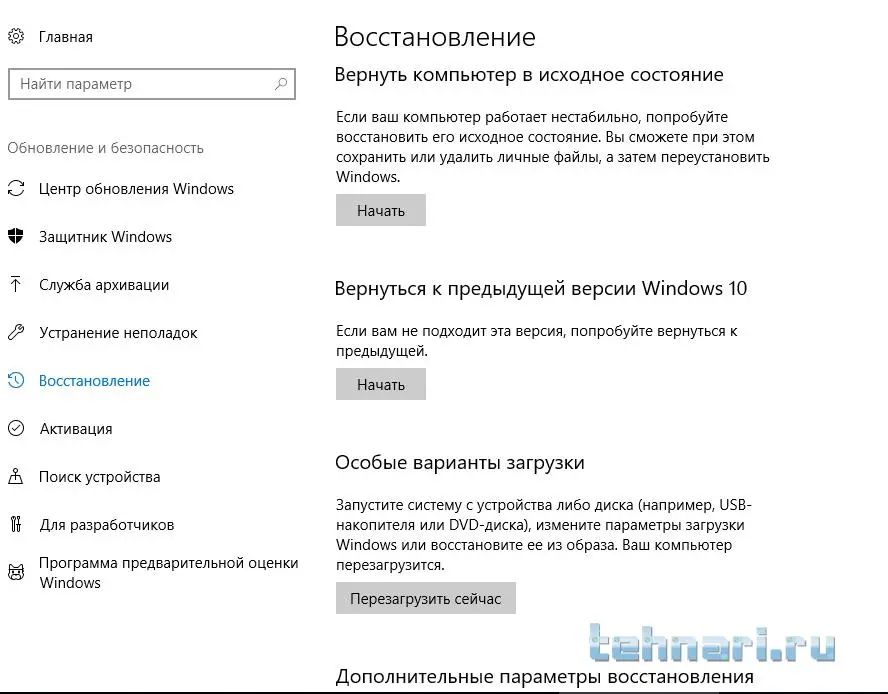 Главная

Найти параметр

Обновление и безопасность

Центр обновления Windows

Защитник Windows

Служба архивации

Устранение неполадок

Восстановление

Активация

Поиск устройства

Для разработчиков

Программа предварительной оценки Windows

Восстановление

Вернуть компьютер в исходное состояние

Если ваш компьютер работает нестабильно, попробуйте восстановить его исходное состояние. Вы сможете при этом сохранить или удалить личные файлы, а затем переустановить Windows.

Начать

Вернуться к предыдущей версии Windows 10

Если вам не подходит эта версия, попробуйте вернуться к предыдущей.

Начать

Особые варианты загрузки

Запустите систему с устройства либо диска (например, USB-накопителя или DVD-диска), измените параметры загрузки Windows или восстановите ее из образа. Ваш компьютер перезагрузится.

Перезагрузить сейчас

tehnari.ru

Дополнительные параметры восстановления